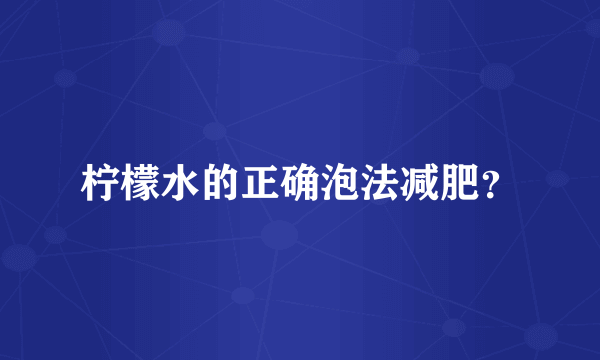 柠檬水的正确泡法减肥？